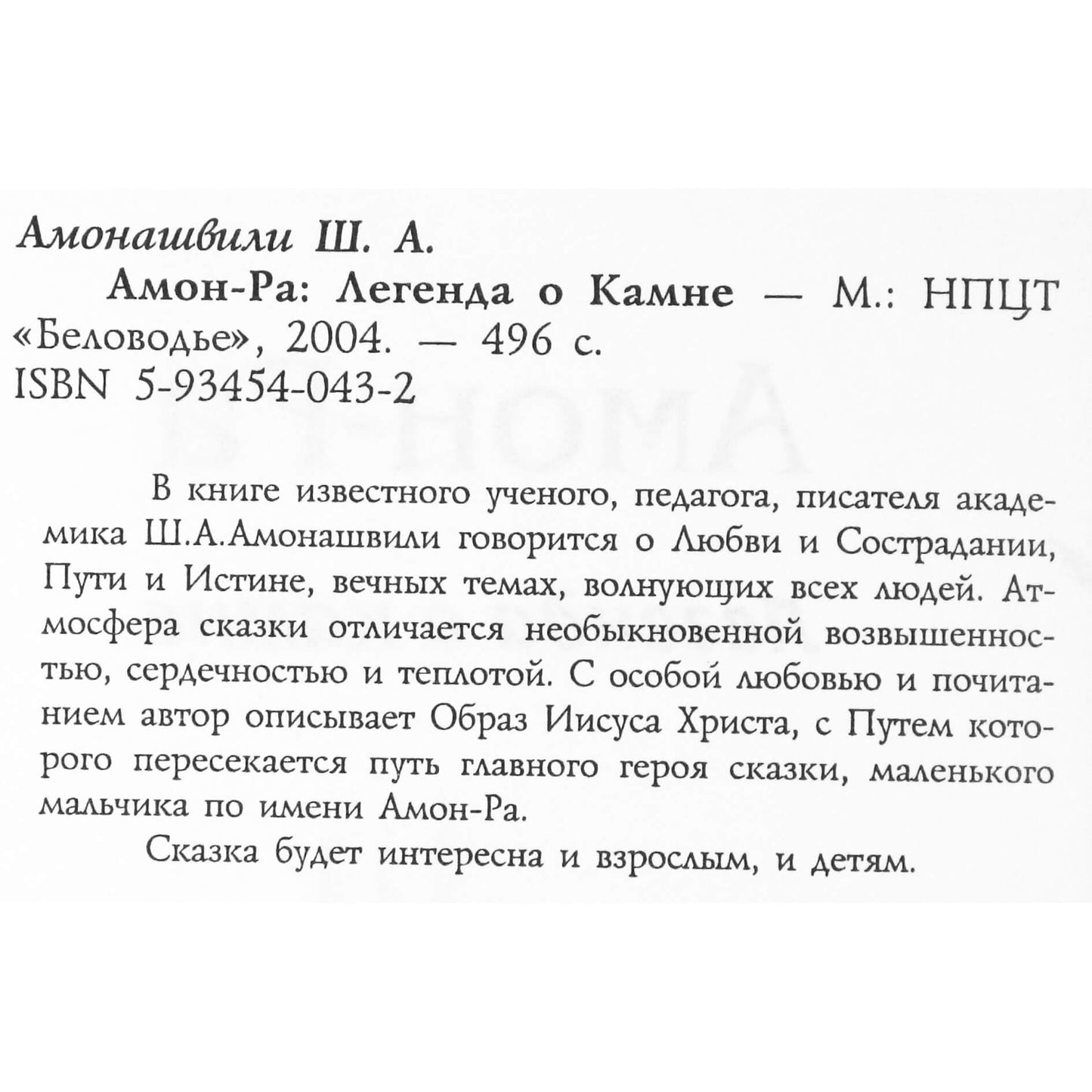 Амонашвили Ш. А.

Амон-Ра: Легенда о Камне — М.: НПЦТ «Беловодье», 2004. — 496 с.

ISBN 5-93454-043-2

В книге известного ученого, педагога, писателя академика Ш.А.Амонашвили говорится о Любви и Сострадании, Пути и Истине, вечных темах, волнующих всех людей. Атмосфера сказки отличается необыкновенной возвышенностью, сердечностью и теплотой. С особой любовью и почитанием автор описывает Образ Иисуса Христа, с Путем которого пересекается путь главного героя сказки, маленького мальчика по имени Амон-Ра.

Сказка будет интересна и взрослым, и детям.